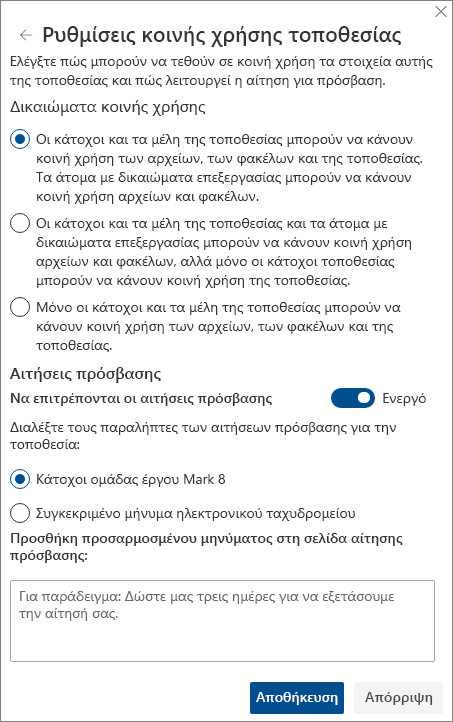 Ρυθμίσεις κοινής χρήσης τοποθεσίας

Ελέγξτε πώς μπορούν να τεθούν σε κοινή χρήση τα στοιχεία αυτής της τοποθεσίας και πώς λειτουργεί η αίτηση για πρόσβαση.

Δικαιώματα κοινής χρήσης

Οι κάτοχοι και τα μέλη της τοποθεσίας μπορούν να κάνουν κοινή χρήση των αρχείων, των φακέλων και της τοποθεσίας. Τα άτομα με δικαιώματα επεξεργασίας μπορούν να κάνουν κοινή χρήση αρχείων και φακέλων.

Οι κάτοχοι και τα μέλη της τοποθεσίας και τα άτομα με δικαιώματα επεξεργασίας μπορούν να κάνουν κοινή χρήση αρχείων και φακέλων, αλλά μόνο οι κάτοχοι τοποθεσίας μπορούν να κάνουν κοινή χρήση της τοποθεσίας.

Μόνο οι κάτοχοι και τα μέλη της τοποθεσίας μπορούν να κάνουν κοινή χρήση των αρχείων, των φακέλων και της τοποθεσίας.

Αιτήσεις πρόσβασης

Να επιτρέπονται οι αιτήσεις πρόσβασης

Ενεργό

Διαλέξτε τους παραλήπτες των αιτήσεων πρόσβασης για την τοποθεσία:

Κάτοχοι ομάδας έργου Mark 8

Συγκεκριμένο μήνυμα ηλεκτρονικού ταχυδρομείου

Προσθήκη προσαρμοσμένου μηνύματος στη σελίδα αίτησης πρόσβασης:

Για παράδειγμα: Δώστε μας τρεις ημέρες για να εξετάσουμε την αίτησή σας.

Αποθήκευση

Απόρριψη